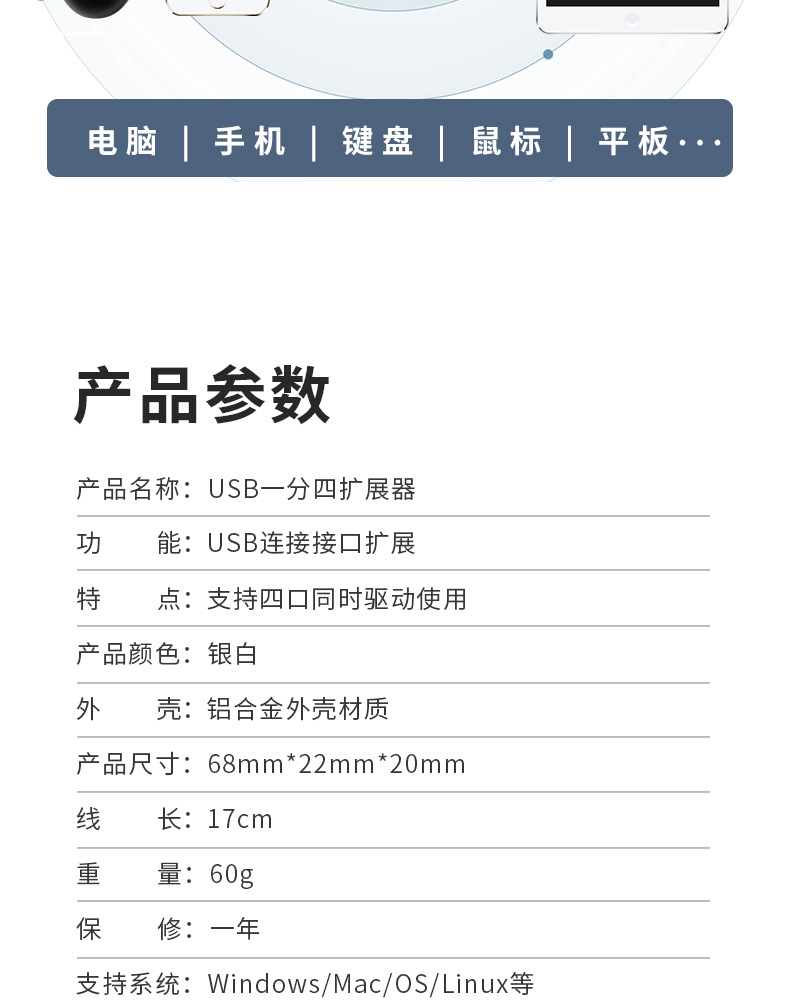 电脑 | 手机 | 键盘 | 鼠标 | 平板···

产品参数

产品名称：USB一分四扩展器

功 能：USB连接接口扩展

特 点：支持四口同时驱动使用

产品颜色：银白

外 壳：铝合金外壳材质

产品尺寸：68mm*22mm*20mm

线 长：17cm

重 量：60g

保 修：一年

支持系统：Windows/Mac/OS/Linux等